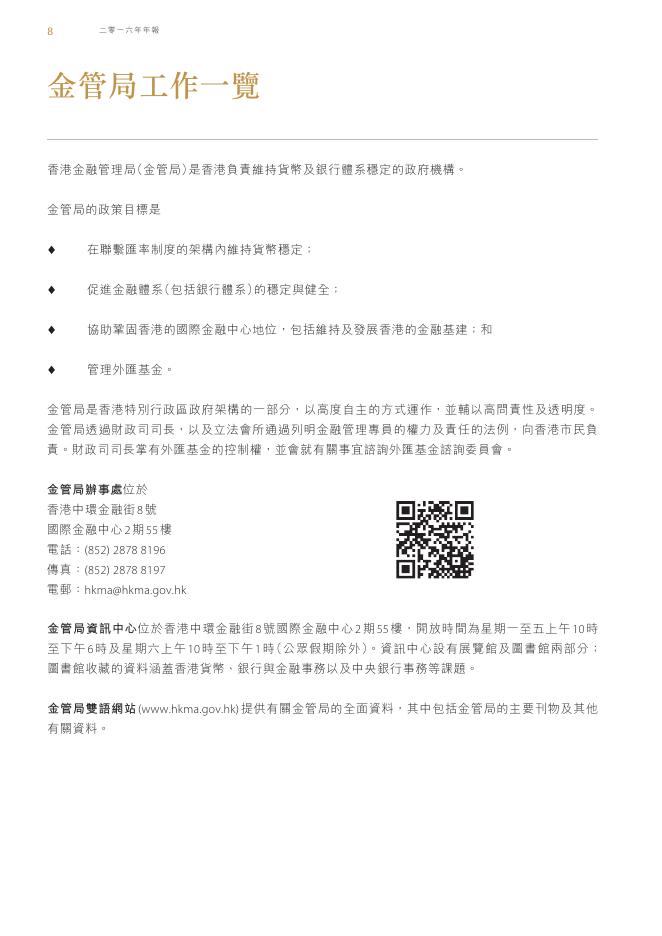 8 二零一六年年報

金管局工作一覽

香港金融管理局(金管局)是香港負責維持貨幣及銀行體系穩定的政府機構。

金管局的政策目標是

♦ 在聯繫匯率制度的架構內維持貨幣穩定;

♦ 促進金融體系(包括銀行體系)的穩定與健全;

♦ 協助鞏固香港的國際金融中心地位,包括維持及發展香港的金融基建;和

♦ 管理外匯基金。

金管局是香港特別行政區政府架構的一部分,以高度自主的方式運作,並輔以高問責性及透明度。金管局透過財政司司長,以及立法會所通過列明金融管理專員的權力及責任的法例,向香港市民負責。財政司司長掌有外匯基金的控制權,並會就有關事宜諮詢外匯基金諮詢委員會。

金管局辦事處位於
香港中環金融街8號
國際金融中心2期55樓
電話:(852) 2878 8196
傳真:(852) 2878 8197
電郵:hkma@hkma.gov.hk

金管局資訊中心位於香港中環金融街8號國際金融中心2期55樓,開放時間為星期一至五上午10時至下午6時及星期六上午10時至下午1時(公眾假期除外)。資訊中心設有展覽館及圖書館兩部分;圖書館收藏的資料涵蓋香港貨幣、銀行與金融事務以及中央銀行事務等課題。

金管局雙語網站 (www.hkma.gov.hk) 提供有關金管局的全面資料,其中包括金管局的主要刊物及其他有關資料。